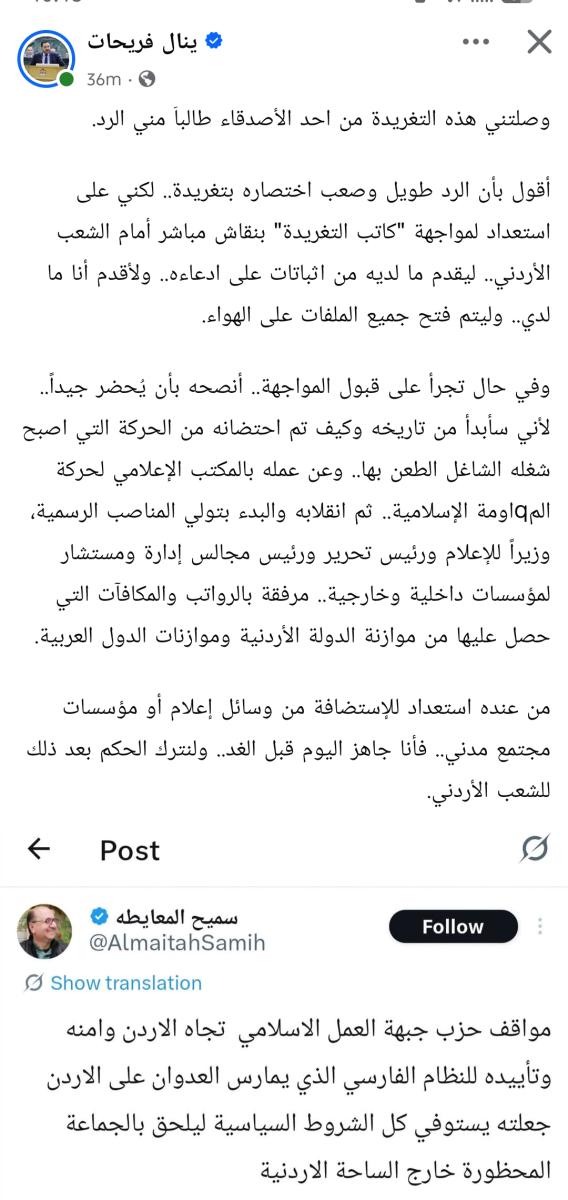 ينال فريحات
36m ·

وصلتني هذه التغريدة من احد الأصدقاء طالباً مني الرد.

أقول بأن الرد طويل وصعب اختصاره بتغريدة.. لكني على استعداد لمواجهة "كاتب التغريدة" بنقاش مباشر أمام الشعب الأردني.. ليقدم ما لديه من اثباتات على ادعاءه.. ولأقدم أنا ما لدي.. وليتم فتح جميع الملفات على الهواء.

وفي حال تجرأ على قبول المواجهة.. أنصحه بأن يُحضر جيداً.. لأني سأبدأ من تاريخه وكيف تم احتضانه من الحركة التي اصبح شغله الشاغل الطعن بها.. وعن عمله بالمكتب الإعلامي لحركة المqاومة الإسلامية.. ثم انقلابه والبدء بتولي المناصب الرسمية، وزيراً للإعلام ورئيس تحرير ورئيس مجالس إدارة ومستشار لمؤسسات داخلية وخارجية.. مرفقة بالرواتب والمكافآت التي حصل عليها من موازنة الدولة الأردنية وموازنات الدول العربية.

من عنده استعداد للإستضافة من وسائل إعلام أو مؤسسات مجتمع مدني.. فأنا جاهز اليوم قبل الغد.. ولنترك الحكم بعد ذلك للشعب الأردني.

Post

سميح المعايطه
@AlmaitahSamih
Follow

Show translation

مواقف حزب جبهة العمل الاسلامي تجاه الاردن وامنه وتأييده للنظام الفارسي الذي يمارس العدوان على الاردن جعلته يستوفي كل الشروط السياسية ليلحق بالجماعة المحظورة خارج الساحة الاردنية